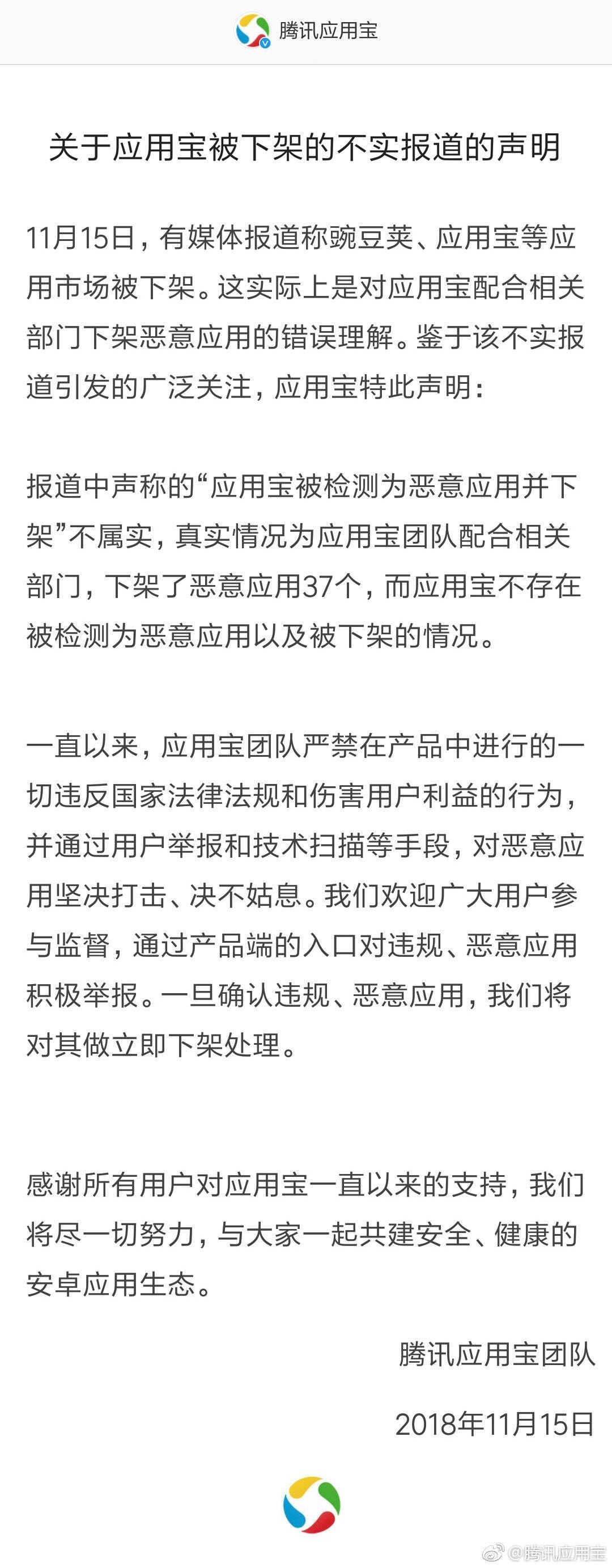 腾讯应用宝

关于应用宝被下架的不实报道的声明

11月15日，有媒体报道称豌豆荚、应用宝等应用市场被下架。这实际上是对应用宝配合相关部门下架恶意应用的错误理解。鉴于该不实报道引发的广泛关注，应用宝特此声明：

报道中声称的“应用宝被检测为恶意应用并下架”不属实，真实情况为应用宝团队配合相关部门，下架了恶意应用37个，而应用宝不存在被检测为恶意应用以及被下架的情况。

一直以来，应用宝团队严禁在产品中进行的一切违反国家法律法规和伤害用户利益的行为，并通过用户举报和技术扫描等手段，对恶意应用坚决打击、决不姑息。我们欢迎广大用户参与监督，通过产品端的入口对违规、恶意应用积极举报。一旦确认违规、恶意应用，我们将对其做立即下架处理。

感谢所有用户对应用宝一直以来的支持，我们将尽一切努力，与大家一起共建安全、健康的安卓应用生态。

腾讯应用宝团队

2018年11月15日

@腾讯应用宝